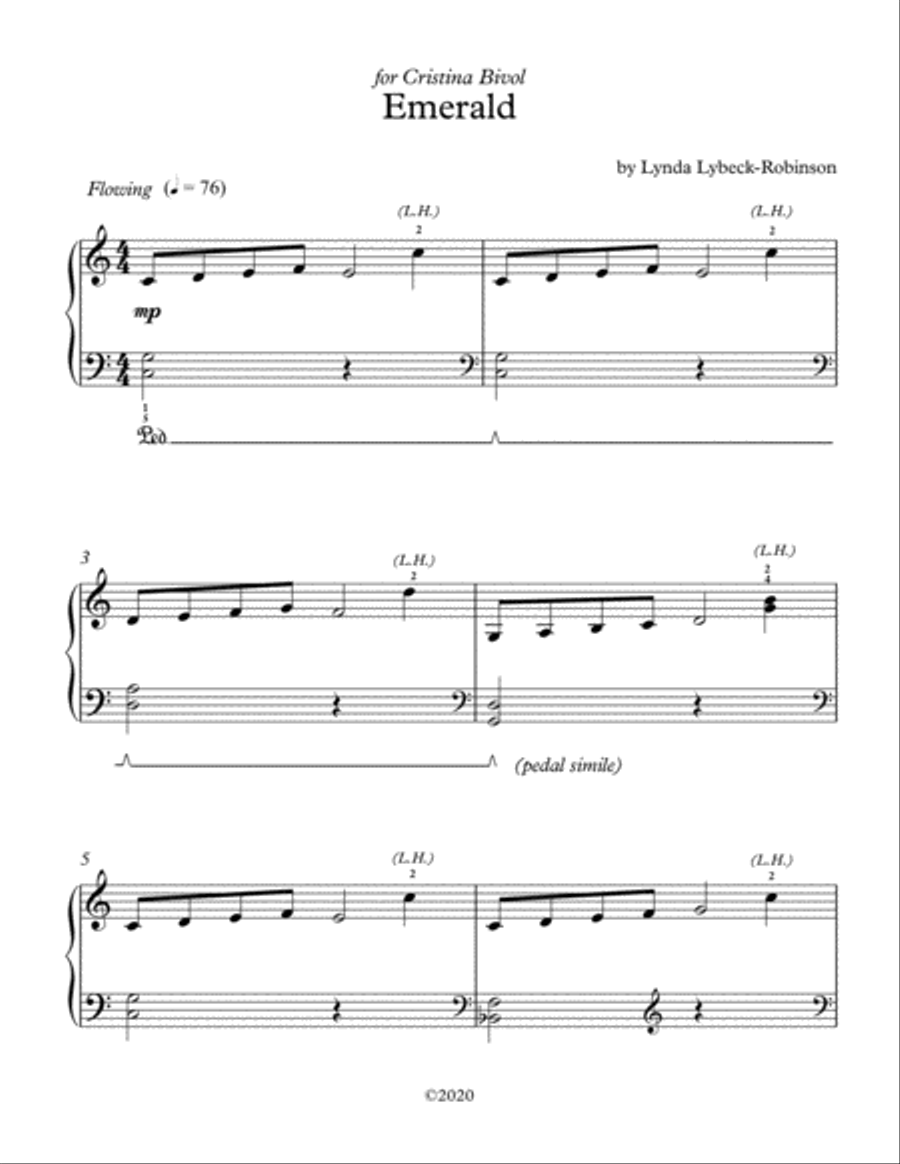 for Cristina Bivol
Emerald

by Lynda Lybeck-Robinson

Flowing (♩ = 76)

(L.H.)
2

(L.H.)
2

mp

1
5

Ped.

3

(L.H.)
2

(L.H.)
2
4

(pedal simile)

5

(L.H.)
2

(L.H.)
2

©2020